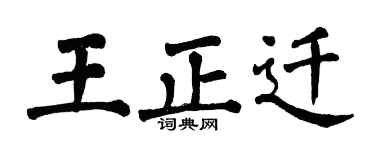 王正迁
词典网